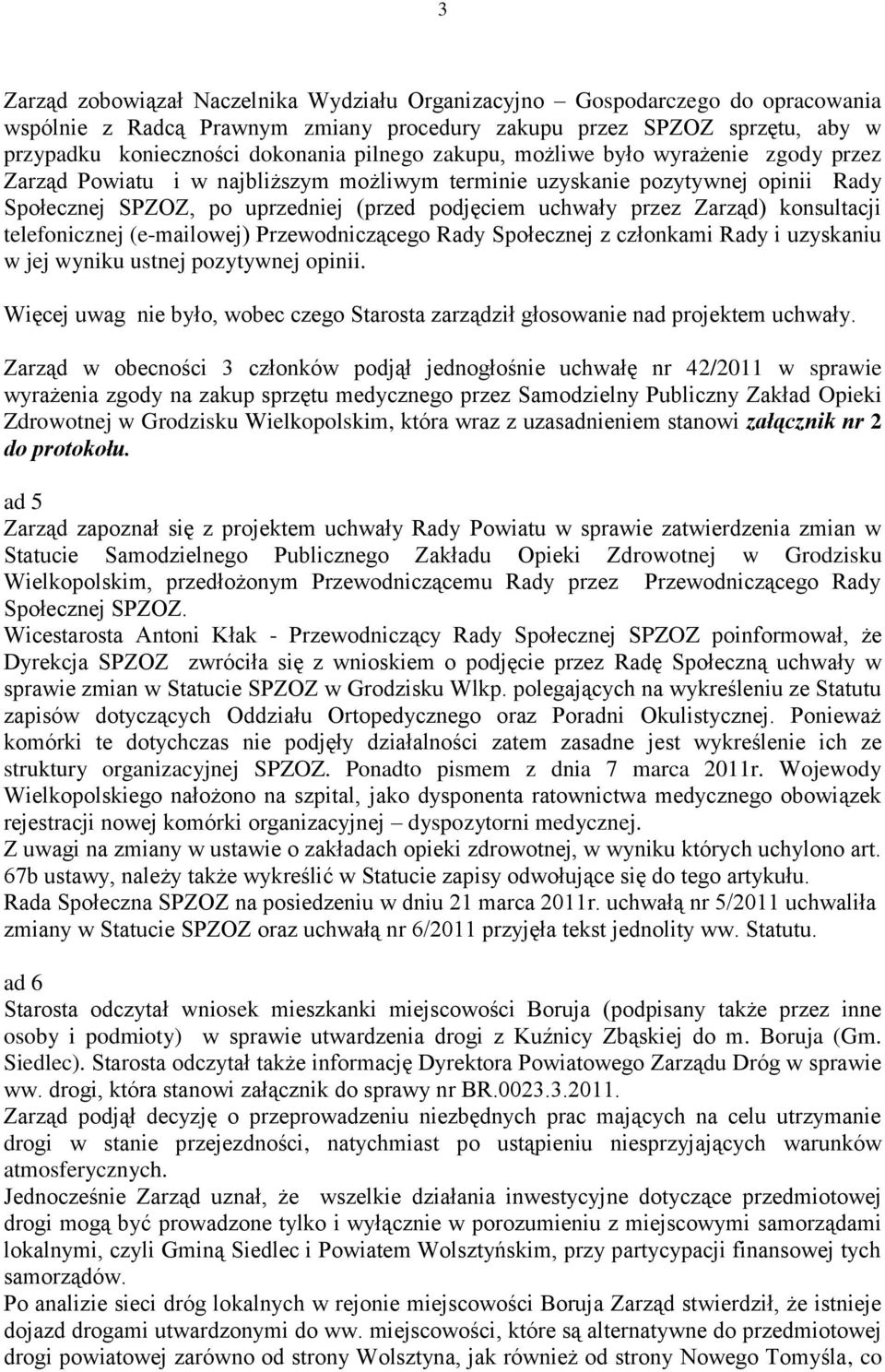 3

Zarząd zobowiązał Naczelnika Wydziału Organizacyjno – Gospodarczego do opracowania wspólnie z Radcą Prawnym zmiany procedury zakupu przez SPZOZ sprzętu, aby w przypadku konieczności dokonania pilnego zakupu, możliwe było wyrażenie zgody przez Zarząd Powiatu i w najbliższym możliwym terminie uzyskanie pozytywnej opinii Rady Społecznej SPZOZ, po uprzedniej (przed podjęciem uchwały przez Zarząd) konsultacji telefonicznej (e-mailowej) Przewodniczącego Rady Społecznej z członkami Rady i uzyskaniu w jej wyniku ustnej pozytywnej opinii.

Więcej uwag nie było, wobec czego Starosta zarządził głosowanie nad projektem uchwały.

Zarząd w obecności 3 członków podjął jednogłośnie uchwałę nr 42/2011 w sprawie wyrażenia zgody na zakup sprzętu medycznego przez Samodzielny Publiczny Zakład Opieki Zdrowotnej w Grodzisku Wielkopolskim, która wraz z uzasadnieniem stanowi załącznik nr 2 do protokołu.

ad 5
Zarząd zapoznał się z projektem uchwały Rady Powiatu w sprawie zatwierdzenia zmian w Statucie Samodzielnego Publicznego Zakładu Opieki Zdrowotnej w Grodzisku Wielkopolskim, przedłożonym Przewodniczącemu Rady przez Przewodniczącego Rady Społecznej SPZOZ.
Wicestarosta Antoni Kłak - Przewodniczący Rady Społecznej SPZOZ poinformował, że Dyrekcja SPZOZ zwróciła się z wnioskiem o podjęcie przez Radę Społeczną uchwały w sprawie zmian w Statucie SPZOZ w Grodzisku Wlkp. polegających na wykreśleniu ze Statutu zapisów dotyczących Oddziału Ortopedycznego oraz Poradni Okulistycznej. Ponieważ komórki te dotychczas nie podjęły działalności zatem zasadne jest wykreślenie ich ze struktury organizacyjnej SPZOZ. Ponadto pismem z dnia 7 marca 2011r. Wojewody Wielkopolskiego nałożono na szpital, jako dysponenta ratownictwa medycznego obowiązek rejestracji nowej komórki organizacyjnej – dyspozytorni medycznej.
Z uwagi na zmiany w ustawie o zakładach opieki zdrowotnej, w wyniku których uchylono art. 67b ustawy, należy także wykreślić w Statucie zapisy odwołujące się do tego artykułu.
Rada Społeczna SPZOZ na posiedzeniu w dniu 21 marca 2011r. uchwałą nr 5/2011 uchwaliła zmiany w Statucie SPZOZ oraz uchwałą nr 6/2011 przyjęła tekst jednolity ww. Statutu.

ad 6
Starosta odczytał wniosek mieszkanki miejscowości Boruja (podpisany także przez inne osoby i podmioty) w sprawie utwardzenia drogi z Kuźnicy Zbąskiej do m. Boruja (Gm. Siedlec). Starosta odczytał także informację Dyrektora Powiatowego Zarządu Dróg w sprawie ww. drogi, która stanowi załącznik do sprawy nr BR.0023.3.2011.
Zarząd podjął decyzję o przeprowadzeniu niezbędnych prac mających na celu utrzymanie drogi w stanie przejezdności, natychmiast po ustąpieniu niesprzyjających warunków atmosferycznych.
Jednocześnie Zarząd uznał, że wszelkie działania inwestycyjne dotyczące przedmiotowej drogi mogą być prowadzone tylko i wyłącznie w porozumieniu z miejscowymi samorządami lokalnymi, czyli Gminą Siedlec i Powiatem Wolsztyńskim, przy partycypacji finansowej tych samorządów.
Po analizie sieci dróg lokalnych w rejonie miejscowości Boruja Zarząd stwierdził, że istnieje dojazd drogami utwardzonymi do ww. miejscowości, które są alternatywne do przedmiotowej drogi powiatowej zarówno od strony Wolsztyna, jak również od strony Nowego Tomyśla, co